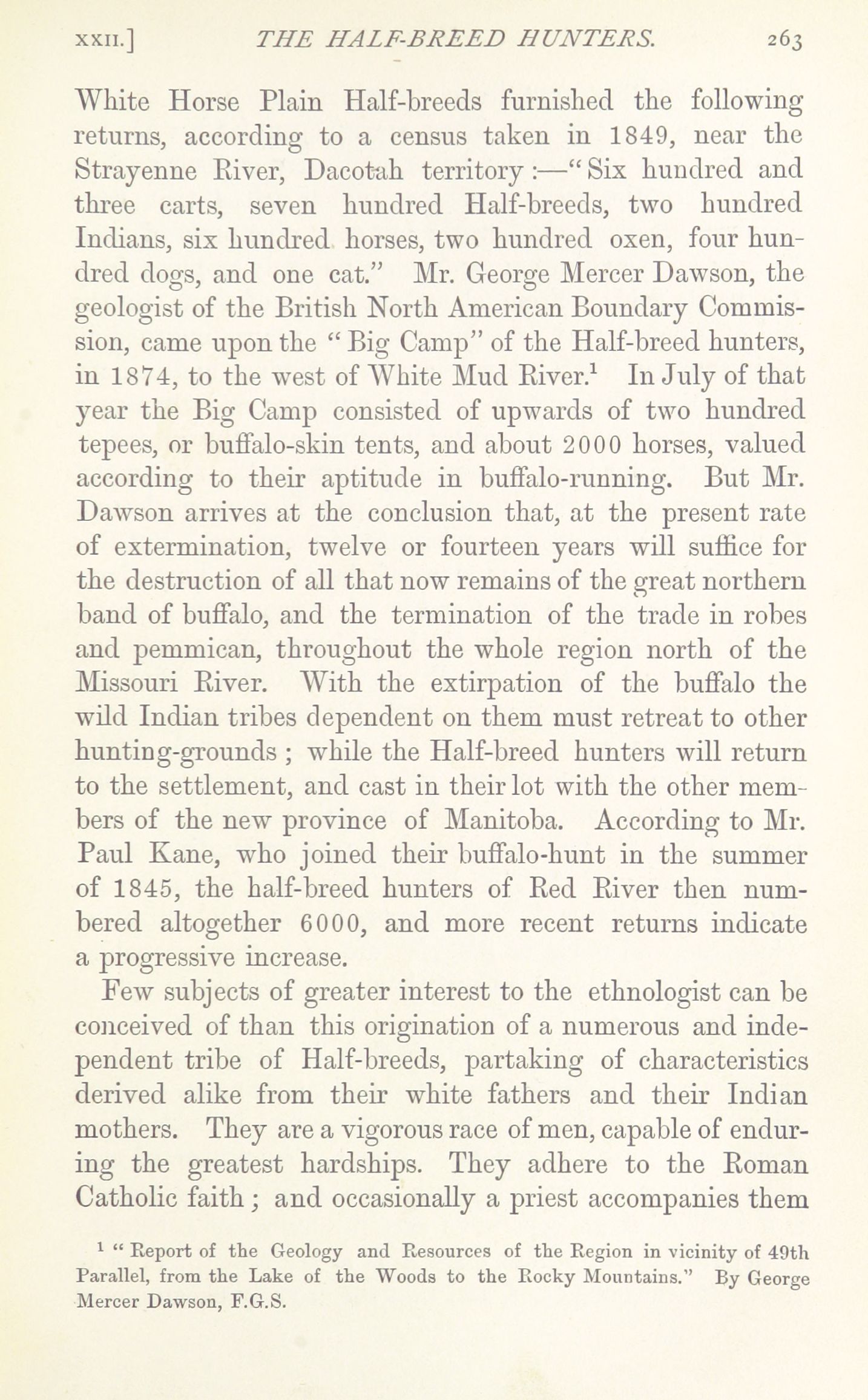 XXII.] THE HALF-BREED HUNTERS. 263

White Horse Plain Half-breeds furnished the following returns, according to a census taken in 1849, near the Strayenne River, Dacotah territory:—"Six hundred and three carts, seven hundred Half-breeds, two hundred Indians, six hundred horses, two hundred oxen, four hundred dogs, and one cat." Mr. George Mercer Dawson, the geologist of the British North American Boundary Commission, came upon the "Big Camp" of the Half-breed hunters, in 1874, to the west of White Mud River.$^1$ In July of that year the Big Camp consisted of upwards of two hundred tepees, or buffalo-skin tents, and about 2000 horses, valued according to their aptitude in buffalo-running. But Mr. Dawson arrives at the conclusion that, at the present rate of extermination, twelve or fourteen years will suffice for the destruction of all that now remains of the great northern band of buffalo, and the termination of the trade in robes and pemmican, throughout the whole region north of the Missouri River. With the extirpation of the buffalo the wild Indian tribes dependent on them must retreat to other hunting-grounds; while the Half-breed hunters will return to the settlement, and cast in their lot with the other members of the new province of Manitoba. According to Mr. Paul Kane, who joined their buffalo-hunt in the summer of 1845, the half-breed hunters of Red River then numbered altogether 6000, and more recent returns indicate a progressive increase.

Few subjects of greater interest to the ethnologist can be conceived of than this origination of a numerous and independent tribe of Half-breeds, partaking of characteristics derived alike from their white fathers and their Indian mothers. They are a vigorous race of men, capable of enduring the greatest hardships. They adhere to the Roman Catholic faith; and occasionally a priest accompanies them

$^1$ "Report of the Geology and Resources of the Region in vicinity of 49th Parallel, from the Lake of the Woods to the Rocky Mountains." By George Mercer Dawson, F.G.S.